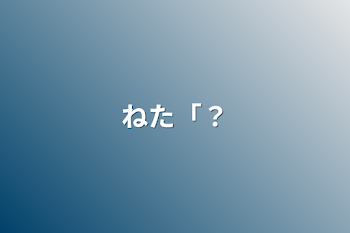 ねた「？